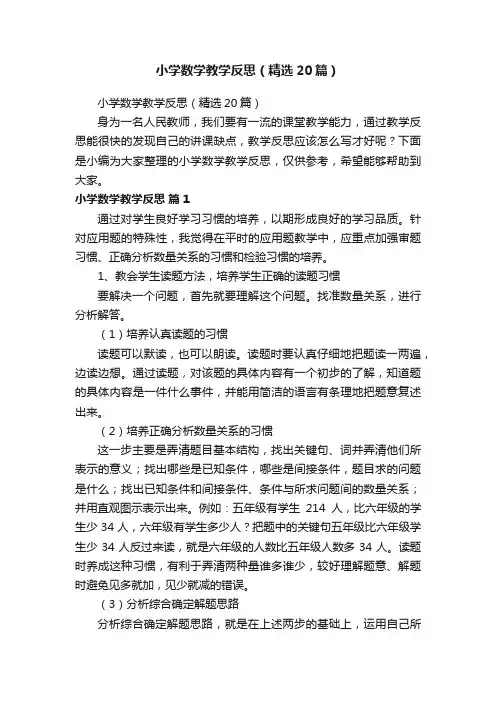 小学数学教学反思（精选20篇）

小学数学教学反思（精选20篇）

身为一名人民教师，我们要有一流的课堂教学能力，通过教学反思能很快的发现自己的讲课缺点，教学反思应该怎么写才好呢？下面是小编为大家整理的小学数学教学反思，仅供参考，希望能够帮助到大家。

小学数学教学反思 篇1

通过对学生良好学习习惯的培养，以期形成良好的学习品质。针对应用题的特殊性，我觉得在平时的应用题教学中，应重点加强审题习惯、正确分析数量关系的习惯和检验习惯的培养。

1、教会学生读题方法，培养学生正确的读题习惯

要解决一个问题，首先就要理解这个问题。找准数量关系，进行分析解答。

（1）培养认真读题的习惯

读题可以默读，也可以朗读。读题时要认真仔细地把题读一两遍，边读边想。通过读题，对该题的具体内容有一个初步的了解，知道题的具体内容是一件什么事件，并能用简洁的语言有条理地把题意复述出来。

（2）培养正确分析数量关系的习惯

这一步主要是弄清题目基本结构，找出关键句、词并弄清他们所表示的意义；找出哪些是已知条件，哪些是间接条件，题目求的问题是什么；找出已知条件和间接条件、条件与所求问题间的数量关系；并用直观图示表示出来。例如：五年级有学生 214 人，比六年级的学生少 34 人，六年级有学生多少人？把题中的关键句五年级比六年级学生少 34 人反过来读，就是六年级的人数比五年级人数多 34 人。读题时养成这种习惯，有利于弄清两种量谁多谁少，较好理解题意、解题时避免见多就加，见少就减的错误。

（3）分析综合确定解题思路

分析综合确定解题思路，就是在上述两步的基础上，运用自己所